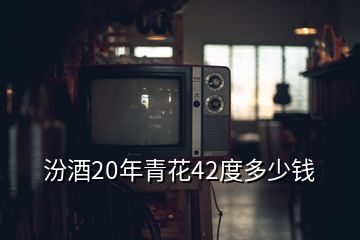 汾酒20年青花42度多少钱